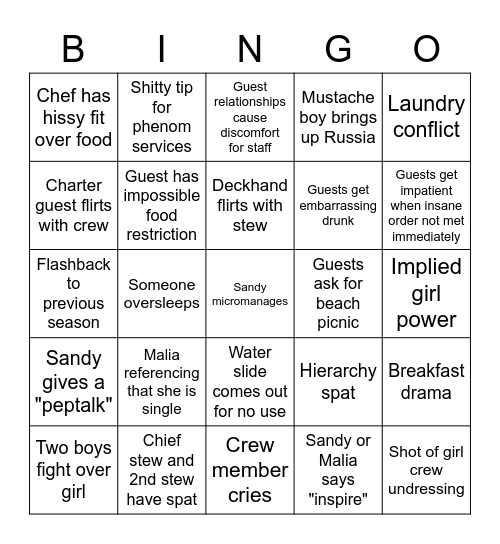 | B | I | N | G | O |
|---|---|---|---|---|
| Chef has hissy fit over food | Shitty tip for phenom services | Guest relationships cause discomfort for staff | Mustache boy brings up Russia | Laundry conflict |
| Charter guest flirts with crew | Guest has impossible food restriction | Deckhand flirts with stew | Guests get embarrassing drunk | Guests get impatient when insane order not met immediately |
| Flashback to previous season | Someone oversleeps | Sandy micromanages | Guests ask for beach picnic | Implied girl power |
| Sandy gives a "peptalk" | Malia referencing that she is single | Water slide comes out for no use | Hierarchy spat | Breakfast drama |
| Two boys fight over girl | Chief stew and 2nd stew have spat | Crew member cries | Sandy or Malia says "inspire" | Shot of girl crew undressing |